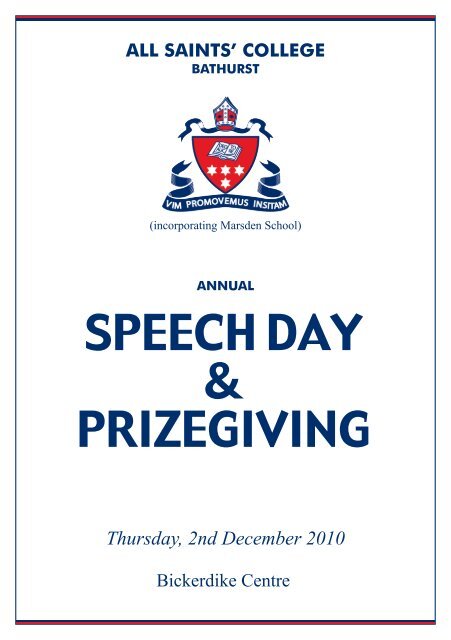 ALL SAINTS' COLLEGE
BATHURST

VIM PROMOVEMUS INSITAM

(incorporating Marsden School)

ANNUAL

SPEECH DAY
&
PRIZEGIVING

Thursday, 2nd December 2010

Bickerdike Centre